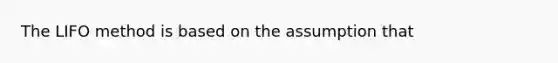 The LIFO method is based on the assumption that